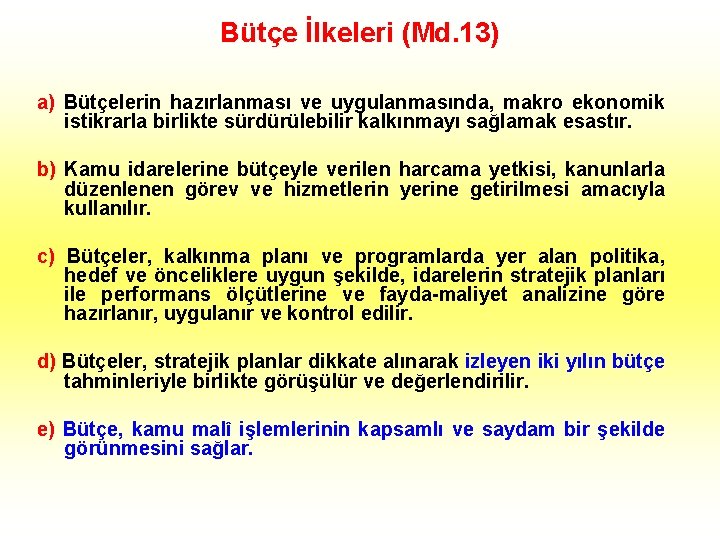 Bütçe İlkeleri (Md.13)

a) Bütçelerin hazırlanması ve uygulanmasında, makro ekonomik istikrarla birlikte sürdürülebilir kalkınmayı sağlamak esastır.

b) Kamu idarelerine bütçeyle verilen harcama yetkisi, kanunlarla düzenlenen görev ve hizmetlerin yerine getirilmesi amacıyla kullanılır.

c) Bütçeler, kalkınma planı ve programlarda yer alan politika, hedef ve önceliklere uygun şekilde, idarelerin stratejik planları ile performans ölçütlerine ve fayda-maliyet analizine göre hazırlanır, uygulanır ve kontrol edilir.

d) Bütçeler, stratejik planlar dikkate alınarak izleyen iki yılın bütçe tahminleriyle birlikte görüşülür ve değerlendirilir.

e) Bütçe, kamu malî işlemlerinin kapsamlı ve saydam bir şekilde görünmesini sağlar.